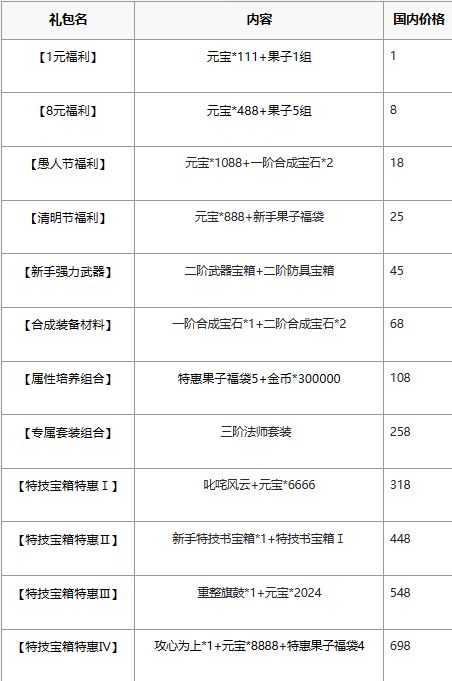 | 礼包名 | 内容 | 国内价格 |
|---|---|---|
| 【1元福利】 | 元宝*111+果子1组 | 1 |
| 【8元福利】 | 元宝*488+果子5组 | 8 |
| 【愚人节福利】 | 元宝*1088+一阶合成宝石*2 | 18 |
| 【清明节福利】 | 元宝*888+新手果子福袋 | 25 |
| 【新手强力武器】 | 二阶武器宝箱+二阶防具宝箱 | 45 |
| 【合成装备材料】 | 一阶合成宝石*1+二阶合成宝石*2 | 68 |
| 【属性培养组合】 | 特惠果子福袋5+金币*300000 | 108 |
| 【专属套装组合】 | 三阶法师套装 | 258 |
| 【特技宝箱特惠Ⅰ】 | 叱咤风云+元宝*6666 | 318 |
| 【特技宝箱特惠Ⅱ】 | 新手特技书宝箱*1+特技书宝箱Ⅰ | 448 |
| 【特技宝箱特惠Ⅲ】 | 重整旗鼓*1+元宝*2024 | 548 |
| 【特技宝箱特惠Ⅳ】 | 攻心为上*1+元宝*8888+特惠果子福袋4 | 698 |